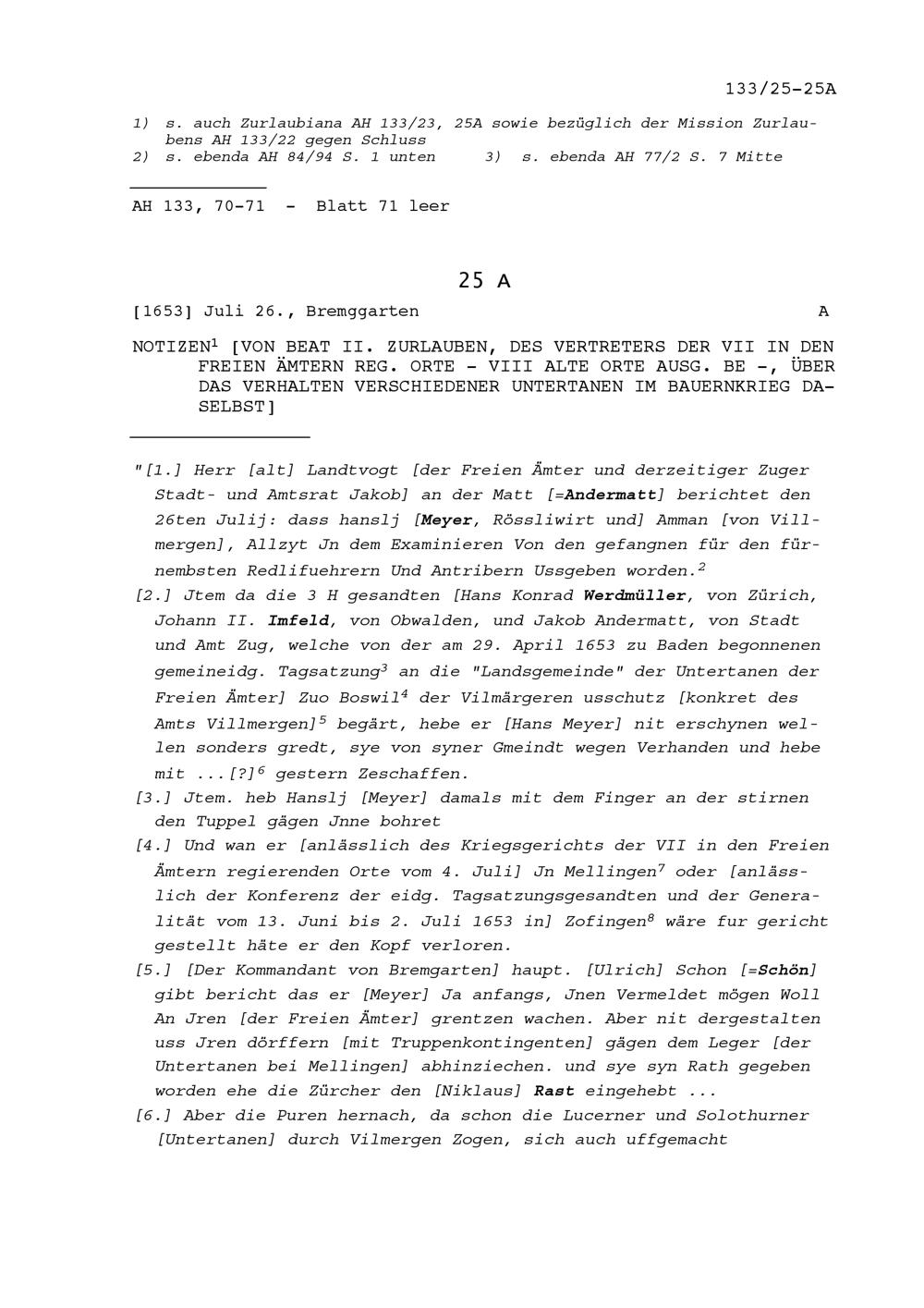 133/25-25A

1) s. auch Zurlaubiana AH 133/23, 25A sowie bezüglich der Mission Zurlaubens AH 133/22 gegen Schluss
2) s. ebenda AH 84/94 S. 1 unten 3) s. ebenda AH 77/2 S. 7 Mitte

AH 133, 70-71 - Blatt 71 leer

25 A

[1653] Juli 26., Bremggarten A

NOTIZEN$^1$ [VON BEAT II. ZURLAUBEN, DES VERTRETERS DER VII IN DEN FREIEN ÄMTERN REG. ORTE - VIII ALTE ORTE AUSG. BE -, ÜBER DAS VERHALTEN VERSCHIEDENER UNTERTANEN IM BAUERNKRIEG DASELBST]

"[1.] Herr [alt] Landtvogt [der Freien Ämter und derzeitiger Zuger Stadt- und Amtsrat Jakob] an der Matt [=Andermatt] berichtet den 26ten Julij: dass hanslj [Meyer, Rössliwirt und] Amman [von Villmergen], Allzyt Jn dem Examinieren Von den gefangnen für den fürnembsten Redlifuehrern Und Antribern Ussgeben worden.$^2$
[2.] Jtem da die 3 H gesandten [Hans Konrad Werdmüller, von Zürich, Johann II. Imfeld, von Obwalden, und Jakob Andermatt, von Stadt und Amt Zug, welche von der am 29. April 1653 zu Baden begonnenen gemeineidg. Tagsatzung$^3$ an die "Landsgemeinde" der Untertanen der Freien Ämter] Zuo Boswil$^4$ der Vilmärgeren usschutz [konkret des Amts Villmergen]$^5$ begärt, hebe er [Hans Meyer] nit erschynen wellen sonders gredt, sye von syner Gmeindt wegen Verhanden und hebe mit ...[?]$^6$ gestern Zeschaffen.
[3.] Jtem. heb Hanslj [Meyer] damals mit dem Finger an der stirnen den Tuppel gägen Jnne bohret
[4.] Und wan er [anlässlich des Kriegsgerichts der VII in den Freien Ämtern regierenden Orte vom 4. Juli] Jn Mellingen$^7$ oder [anlässlich der Konferenz der eidg. Tagsatzungsgesandten und der Generalität vom 13. Juni bis 2. Juli 1653 in] Zofingen$^8$ wäre fur gericht gestellt häte er den Kopf verloren.
[5.] [Der Kommandant von Bremgarten] haupt. [Ulrich] Schon [=Schön] gibt bericht das er [Meyer] Ja anfangs, Jnen Vermeldet mögen Woll An Jren [der Freien Ämter] grentzen wachen. Aber nit dergestalten uss Jren dörffern [mit Truppenkontingenten] gägen dem Leger [der Untertanen bei Mellingen] abhinziechen. und sye syn Rath gegeben worden ehe die Zürcher den [Niklaus] Rast eingehebt ...
[6.] Aber die Puren hernach, da schon die Lucerner und Solothurner [Untertanen] durch Vilmergen Zogen, sich auch uffgemacht